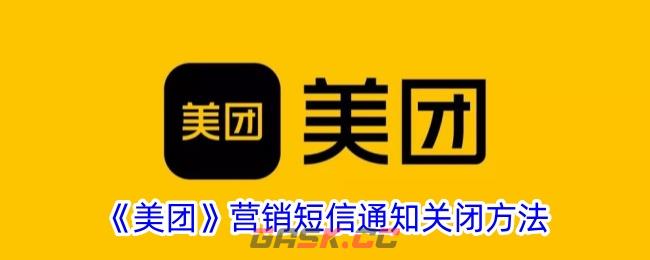 美团 美团

《美团》营销短信通知关闭方法

GASK.CC